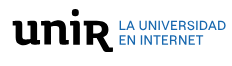 unir LA UNIVERSIDAD EN INTERNET